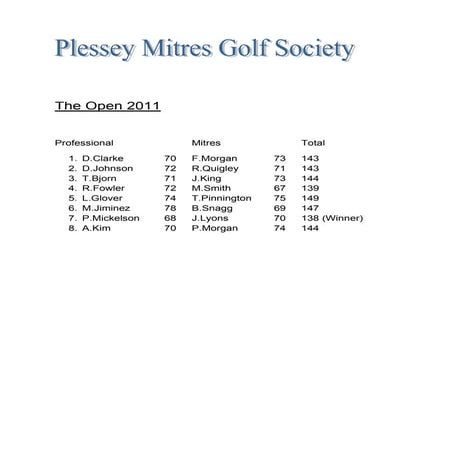 Plessey Mitres Golf Society

The Open 2011

| Professional | | Mitres | | Total |
|---|---|---|---|---|
| 1. D.Clarke | 70 | F.Morgan | 73 | 143 |
| 2. D.Johnson | 72 | R.Quigley | 71 | 143 |
| 3. T.Bjorn | 71 | J.King | 73 | 144 |
| 4. R.Fowler | 72 | M.Smith | 67 | 139 |
| 5. L.Glover | 74 | T.Pinnington | 75 | 149 |
| 6. M.Jiminez | 78 | B.Snagg | 69 | 147 |
| 7. P.Mickelson | 68 | J.Lyons | 70 | 138 (Winner) |
| 8. A.Kim | 70 | P.Morgan | 74 | 144 |